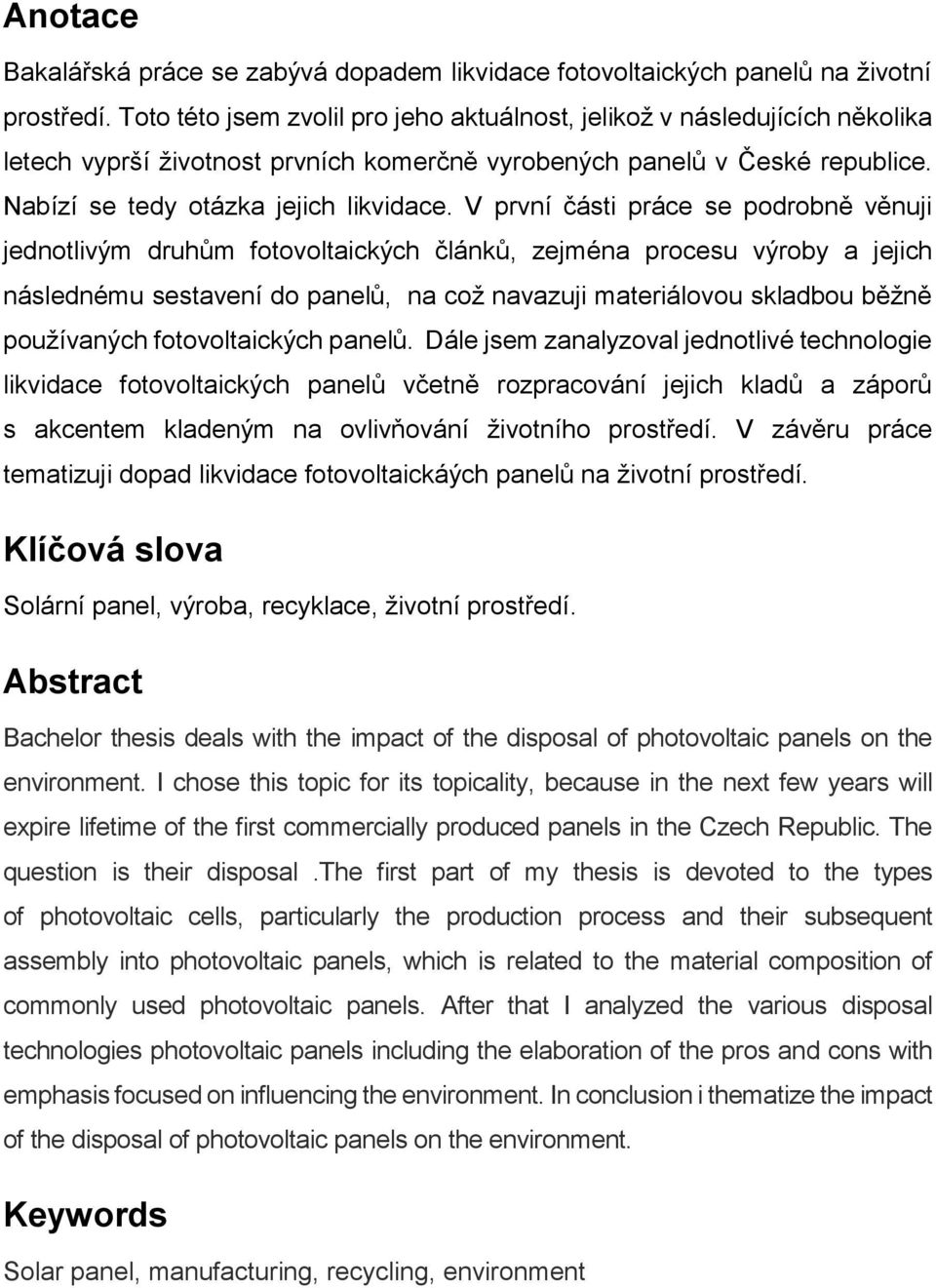 Anotace

Bakalářská práce se zabývá dopadem likvidace fotovoltaických panelů na životní prostředí. Toto této jsem zvolil pro jeho aktuálnost, jelikož v následujících několika letech vyprší životnost prvních komerčně vyrobených panelů v České republice. Nabízí se tedy otázka jejich likvidace. V první části práce se podrobně věnuji jednotlivým druhům fotovoltaických článků, zejména procesu výroby a jejich následnému sestavení do panelů, na což navazuji materiálovou skladbou běžně používaných fotovoltaických panelů. Dále jsem zanalyzoval jednotlivé technologie likvidace fotovoltaických panelů včetně rozpracování jejich kladů a záporů s akcentem kladeným na ovlivňování životního prostředí. V závěru práce tematizuji dopad likvidace fotovoltaickáých panelů na životní prostředí.

Klíčová slova

Solární panel, výroba, recyklace, životní prostředí.

Abstract

Bachelor thesis deals with the impact of the disposal of photovoltaic panels on the environment. I chose this topic for its topicality, because in the next few years will expire lifetime of the first commercially produced panels in the Czech Republic. The question is their disposal .The first part of my thesis is devoted to the types of photovoltaic cells, particularly the production process and their subsequent assembly into photovoltaic panels, which is related to the material composition of commonly used photovoltaic panels. After that I analyzed the various disposal technologies photovoltaic panels including the elaboration of the pros and cons with emphasis focused on influencing the environment. In conclusion i thematize the impact of the disposal of photovoltaic panels on the environment.

Keywords

Solar panel, manufacturing, recycling, environment